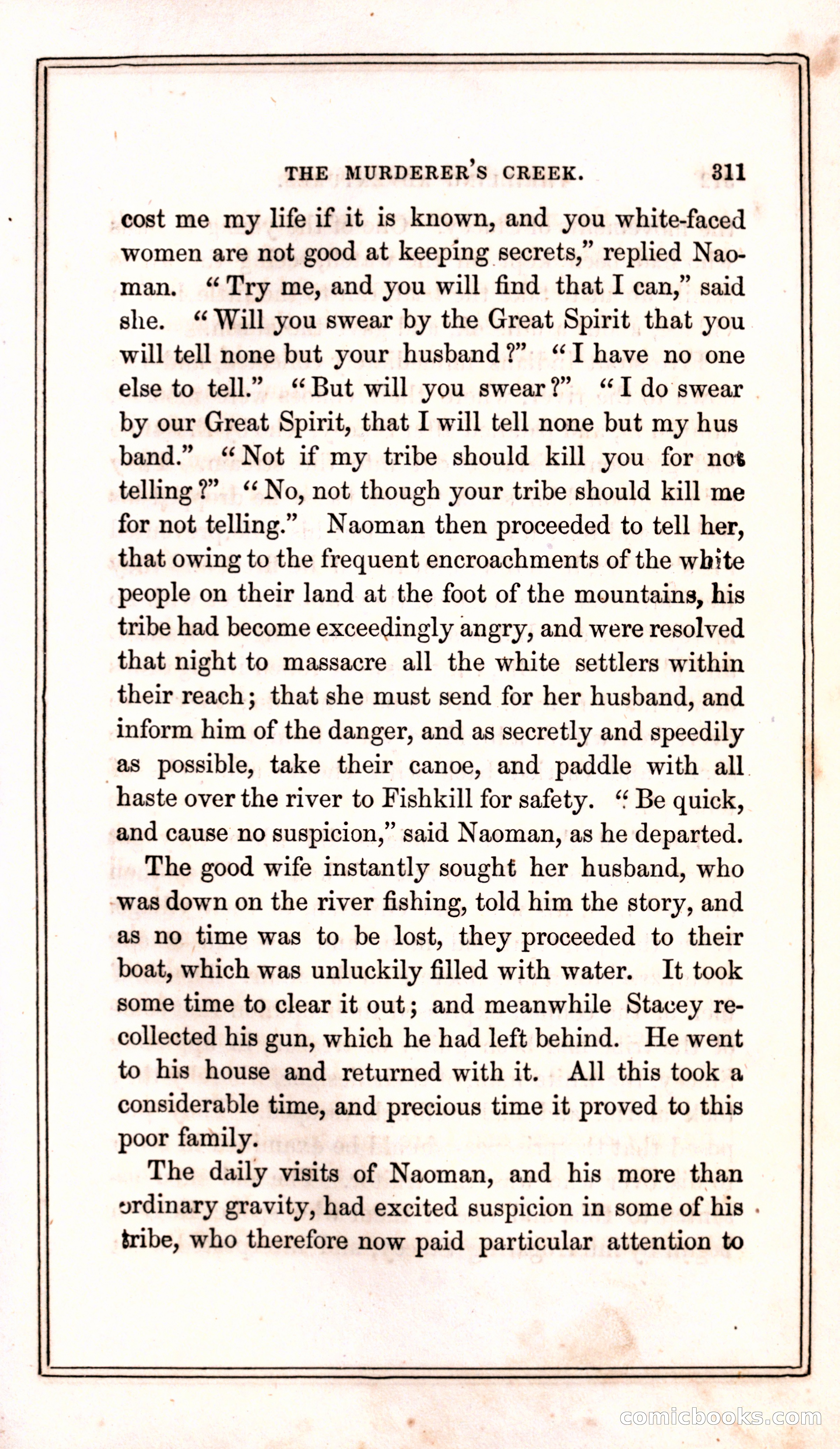 THE MURDERER'S CREEK. 311

cost me my life if it is known, and you white-faced women are not good at keeping secrets," replied Naoman. "Try me, and you will find that I can," said she. "Will you swear by the Great Spirit that you will tell none but your husband?" "I have no one else to tell." "But will you swear?" "I do swear by our Great Spirit, that I will tell none but my hus band." "Not if my tribe should kill you for not telling?" "No, not though your tribe should kill me for not telling." Naoman then proceeded to tell her, that owing to the frequent encroachments of the white people on their land at the foot of the mountains, his tribe had become exceedingly angry, and were resolved that night to massacre all the white settlers within their reach; that she must send for her husband, and inform him of the danger, and as secretly and speedily as possible, take their canoe, and paddle with all haste over the river to Fishkill for safety. "Be quick, and cause no suspicion," said Naoman, as he departed.

The good wife instantly sought her husband, who was down on the river fishing, told him the story, and as no time was to be lost, they proceeded to their boat, which was unluckily filled with water. It took some time to clear it out; and meanwhile Stacey recollected his gun, which he had left behind. He went to his house and returned with it. All this took a considerable time, and precious time it proved to this poor family.

The daily visits of Naoman, and his more than ordinary gravity, had excited suspicion in some of his tribe, who therefore now paid particular attention to

comicbooks.com